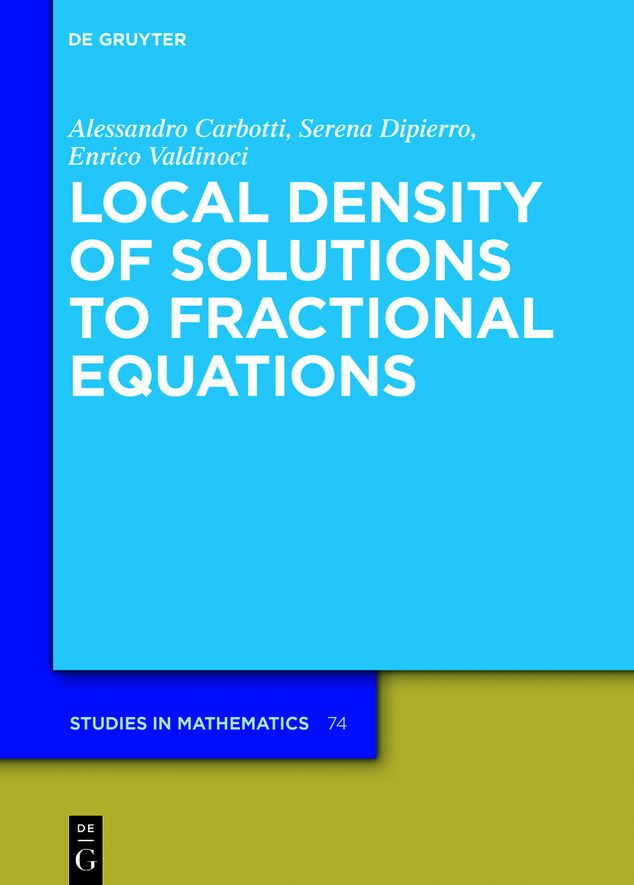 DE GRUYTER

Alessandro Carbotti, Serena Dipierro, Enrico Valdinoci

LOCAL DENSITY OF SOLUTIONS TO FRACTIONAL EQUATIONS

STUDIES IN MATHEMATICS 74

DE
G